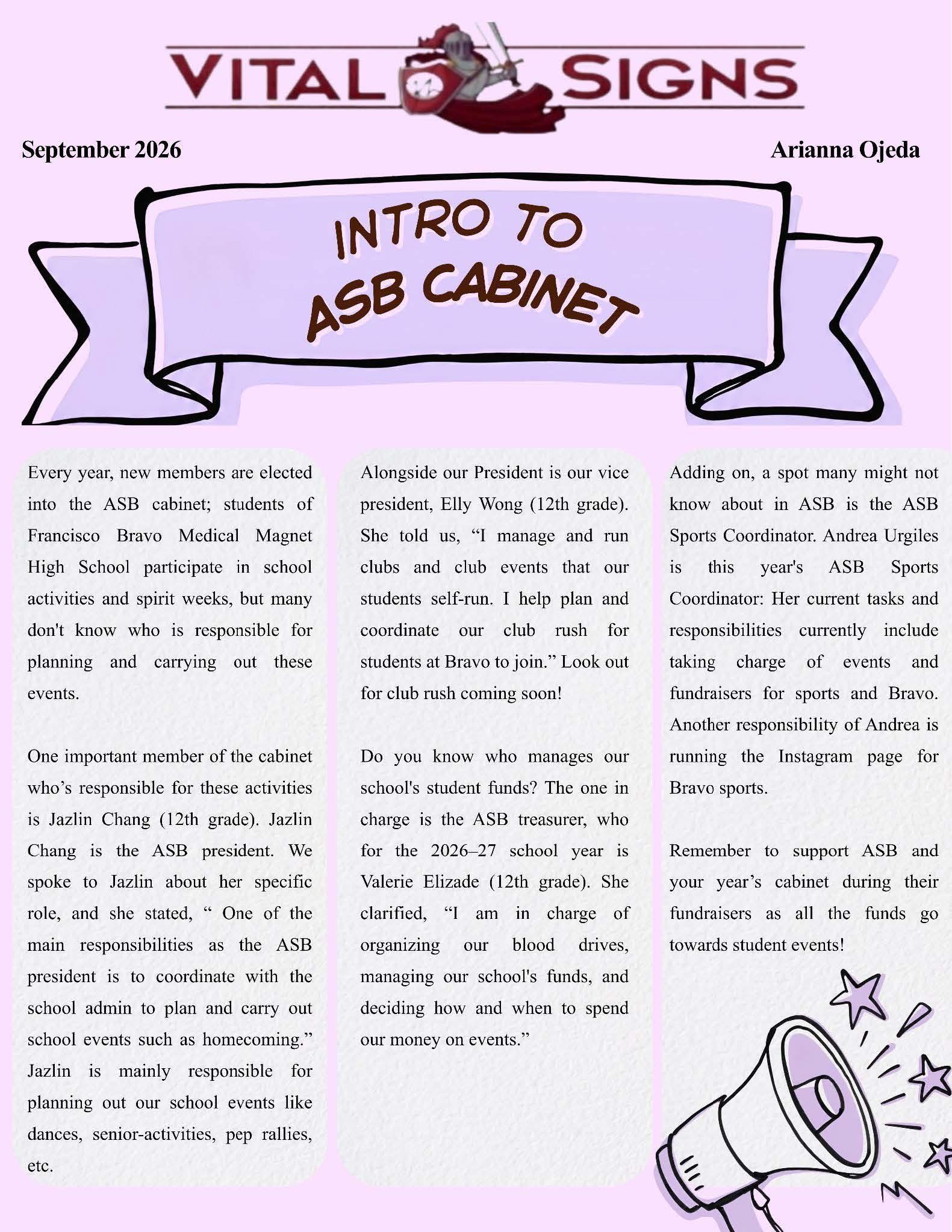 VITAL SIGNS

September 2026

Arianna Ojeda

INTRO TO
ASB CABINET

Every year, new members are elected into the ASB cabinet; students of Francisco Bravo Medical Magnet High School participate in school activities and spirit weeks, but many don't know who is responsible for planning and carrying out these events.

One important member of the cabinet who's responsible for these activities is Jazlin Chang (12th grade). Jazlin Chang is the ASB president. We spoke to Jazlin about her specific role, and she stated, " One of the main responsibilities as the ASB president is to coordinate with the school admin to plan and carry out school events such as homecoming." Jazlin is mainly responsible for planning out our school events like dances, senior-activities, pep rallies, etc.

Alongside our President is our vice president, Elly Wong (12th grade). She told us, "I manage and run clubs and club events that our students self-run. I help plan and coordinate our club rush for students at Bravo to join." Look out for club rush coming soon!

Do you know who manages our school's student funds? The one in charge is the ASB treasurer, who for the 2026–27 school year is Valerie Elizade (12th grade). She clarified, "I am in charge of organizing our blood drives, managing our school's funds, and deciding how and when to spend our money on events."

Adding on, a spot many might not know about in ASB is the ASB Sports Coordinator. Andrea Urgiles is this year's ASB Sports Coordinator: Her current tasks and responsibilities currently include taking charge of events and fundraisers for sports and Bravo. Another responsibility of Andrea is running the Instagram page for Bravo sports.

Remember to support ASB and your year's cabinet during their fundraisers as all the funds go towards student events!